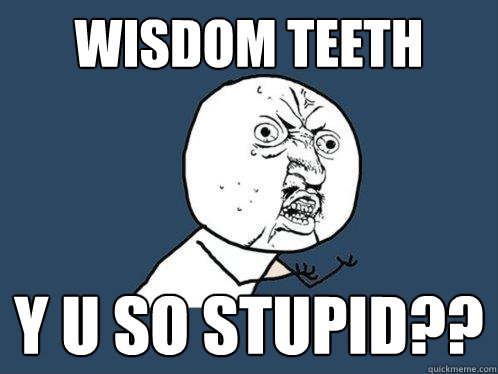 WISDOM TEETH

Y U SO STUPID??

quickmeme.com